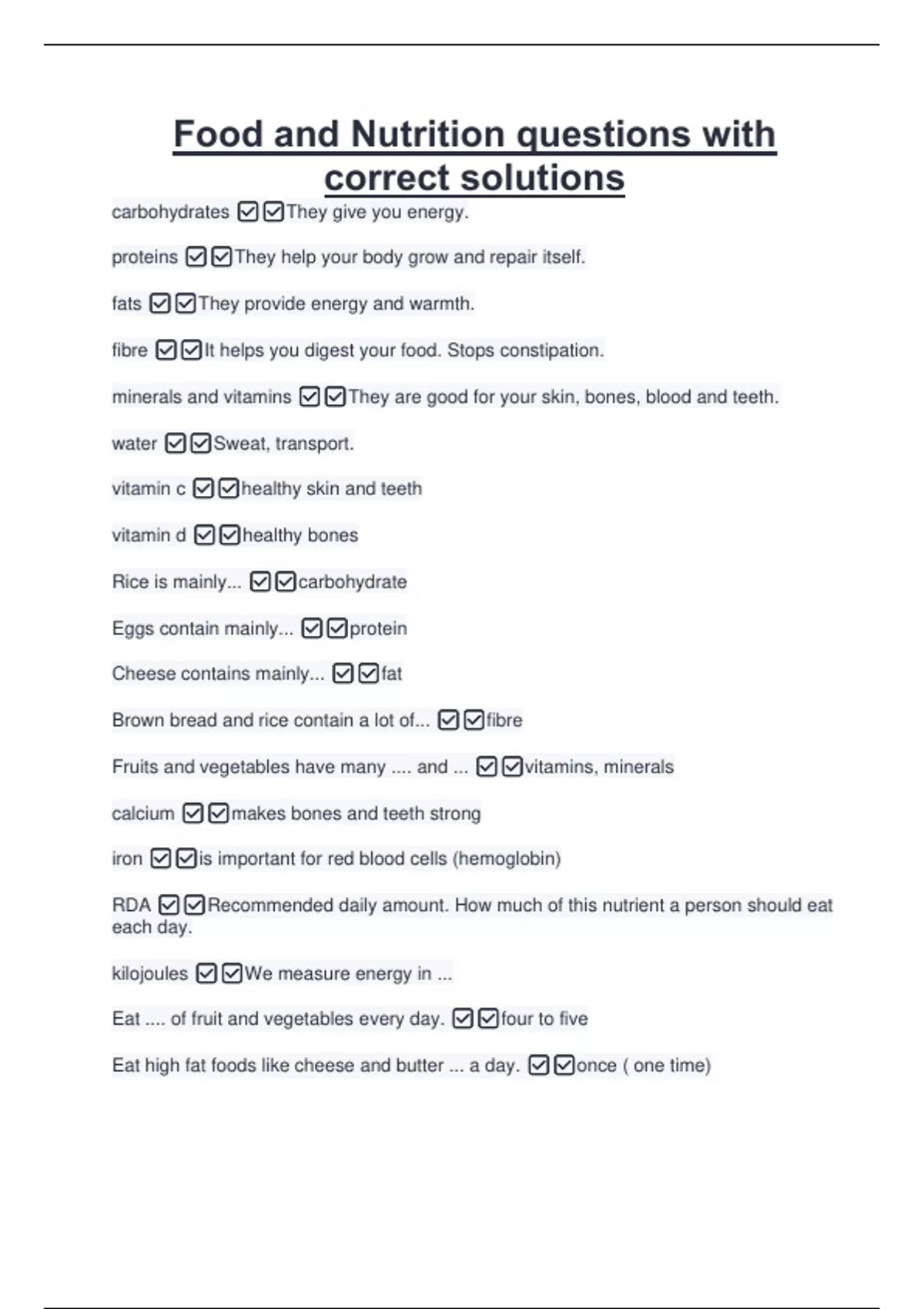 Food and Nutrition questions with correct solutions

carbohydrates ☑☑They give you energy.

proteins ☑☑They help your body grow and repair itself.

fats ☑☑They provide energy and warmth.

fibre ☑☑It helps you digest your food. Stops constipation.

minerals and vitamins ☑☑They are good for your skin, bones, blood and teeth.

water ☑☑Sweat, transport.

vitamin c ☑☑healthy skin and teeth

vitamin d ☑☑healthy bones

Rice is mainly... ☑☑carbohydrate

Eggs contain mainly... ☑☑protein

Cheese contains mainly... ☑☑fat

Brown bread and rice contain a lot of... ☑☑fibre

Fruits and vegetables have many .... and ... ☑☑vitamins, minerals

calcium ☑☑makes bones and teeth strong

iron ☑☑is important for red blood cells (hemoglobin)

RDA ☑☑Recommended daily amount. How much of this nutrient a person should eat each day.

kilojoules ☑☑We measure energy in ...

Eat .... of fruit and vegetables every day. ☑☑four to five

Eat high fat foods like cheese and butter ... a day. ☑☑once ( one time)